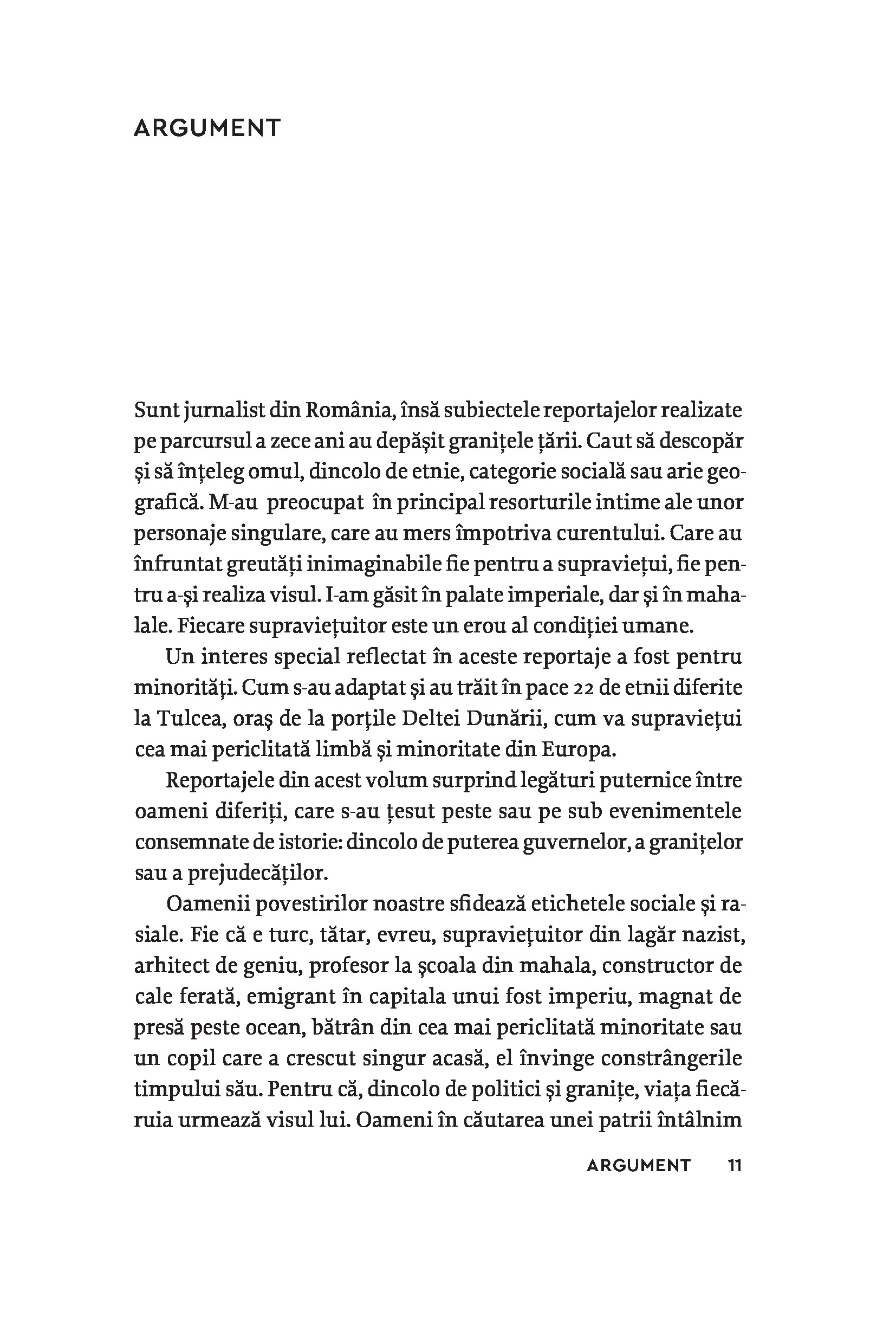 ARGUMENT

Sunt jurnalist din România, însă subiectele reportajelor realizate pe parcursul a zece ani au depășit granițele țării. Caut să descopăr și să înțeleg omul, dincolo de etnie, categorie socială sau arie geografică. M-au preocupat în principal resorturile intime ale unor personaje singulare, care au mers împotriva curentului. Care au înfruntat greutăți inimaginabile fie pentru a supraviețui, fie pentru a-și realiza visul. I-am găsit în palate imperiale, dar și în mahalale. Fiecare supraviețuitor este un erou al condiției umane.

Un interes special reflectat în aceste reportaje a fost pentru minorități. Cum s-au adaptat și au trăit în pace 22 de etnii diferite la Tulcea, oraș de la porțile Deltei Dunării, cum va supraviețui cea mai periclitată limbă și minoritate din Europa.

Reportajele din acest volum surprind legături puternice între oameni diferiți, care s-au țesut peste sau pe sub evenimentele consemnate de istorie: dincolo de puterea guvernelor, a granițelor sau a prejudecăților.

Oamenii povestirilor noastre sfidează etichetele sociale și rasiale. Fie că e turc, tătar, evreu, supraviețuitor din lagăr nazist, arhitect de geniu, profesor la școala din mahala, constructor de cale ferată, emigrant în capitala unui fost imperiu, magnat de presă peste ocean, bătrân din cea mai periclitată minoritate sau un copil care a crescut singur acasă, el învinge constrângerile timpului său. Pentru că, dincolo de politici și granițe, viața fiecăruia urmează visul lui. Oameni în căutarea unei patrii întâlnim

ARGUMENT 11